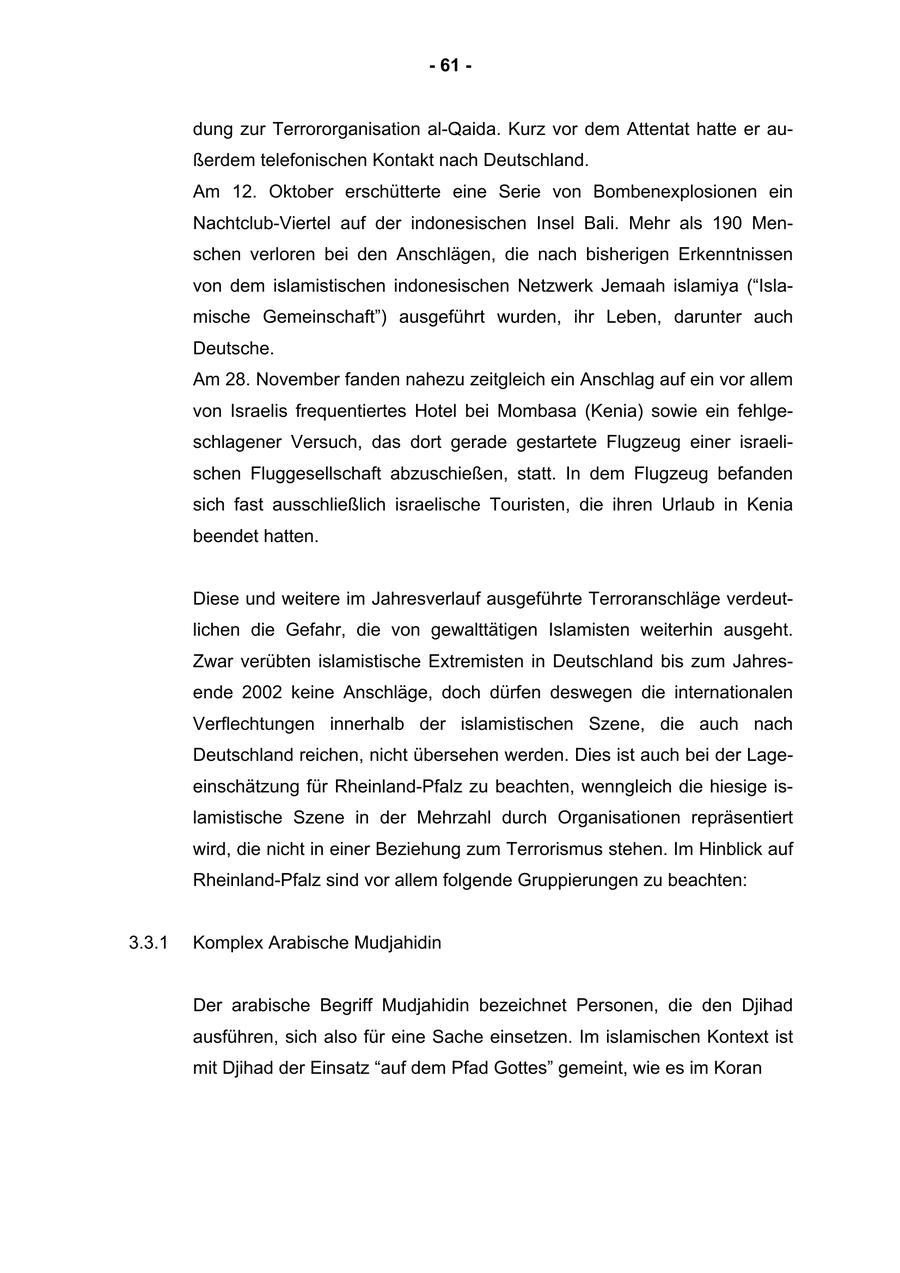 - 61 -

dung zur Terrororganisation al-Qaida. Kurz vor dem Attentat hatte er außerdem telefonischen Kontakt nach Deutschland.
Am 12. Oktober erschütterte eine Serie von Bombenexplosionen ein Nachtclub-Viertel auf der indonesischen Insel Bali. Mehr als 190 Menschen verloren bei den Anschlägen, die nach bisherigen Erkenntnissen von dem islamistischen indonesischen Netzwerk Jemaah islamiya (“Islamische Gemeinschaft”) ausgeführt wurden, ihr Leben, darunter auch Deutsche.
Am 28. November fanden nahezu zeitgleich ein Anschlag auf ein vor allem von Israelis frequentiertes Hotel bei Mombasa (Kenia) sowie ein fehlgeschlagener Versuch, das dort gerade gestartete Flugzeug einer israelischen Fluggesellschaft abzuschießen, statt. In dem Flugzeug befanden sich fast ausschließlich israelische Touristen, die ihren Urlaub in Kenia beendet hatten.

Diese und weitere im Jahresverlauf ausgeführte Terroranschläge verdeutlichen die Gefahr, die von gewalttätigen Islamisten weiterhin ausgeht. Zwar verübten islamistische Extremisten in Deutschland bis zum Jahresende 2002 keine Anschläge, doch dürfen deswegen die internationalen Verflechtungen innerhalb der islamistischen Szene, die auch nach Deutschland reichen, nicht übersehen werden. Dies ist auch bei der Lageeinschätzung für Rheinland-Pfalz zu beachten, wenngleich die hiesige islamistische Szene in der Mehrzahl durch Organisationen repräsentiert wird, die nicht in einer Beziehung zum Terrorismus stehen. Im Hinblick auf Rheinland-Pfalz sind vor allem folgende Gruppierungen zu beachten:

3.3.1 Komplex Arabische Mudjahidin

Der arabische Begriff Mudjahidin bezeichnet Personen, die den Djihad ausführen, sich also für eine Sache einsetzen. Im islamischen Kontext ist mit Djihad der Einsatz “auf dem Pfad Gottes” gemeint, wie es im Koran